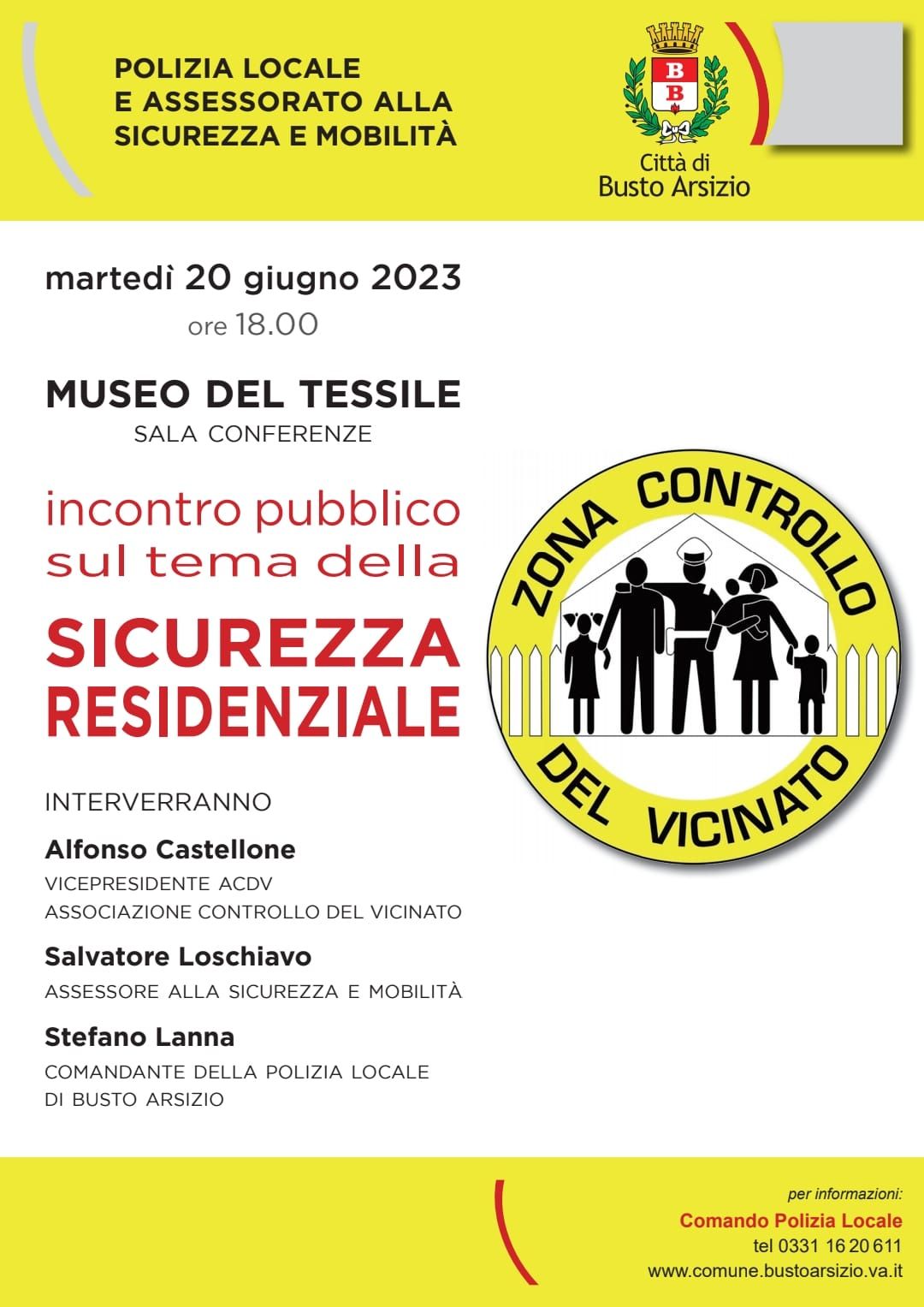 POLIZIA LOCALE
E ASSESSORATO ALLA
SICUREZZA E MOBILITÀ

B
B

Città di
Busto Arsizio

martedì 20 giugno 2023
ore 18.00

MUSEO DEL TESSILE
SALA CONFERENZE

incontro pubblico
sul tema della

SICUREZZA
RESIDENZIALE

ZONA CONTROLLO
DEL VICINATO

INTERVERRANNO

Alfonso Castellone
VICEPRESIDENTE ACDV
ASSOCIAZIONE CONTROLLO DEL VICINATO

Salvatore Loschiavo
ASSESSORE ALLA SICUREZZA E MOBILITÀ

Stefano Lanna
COMANDANTE DELLA POLIZIA LOCALE
DI BUSTO ARSIZIO

per informazioni:
Comando Polizia Locale
tel 0331 16 20 611
www.comune.bustoarsizio.va.it